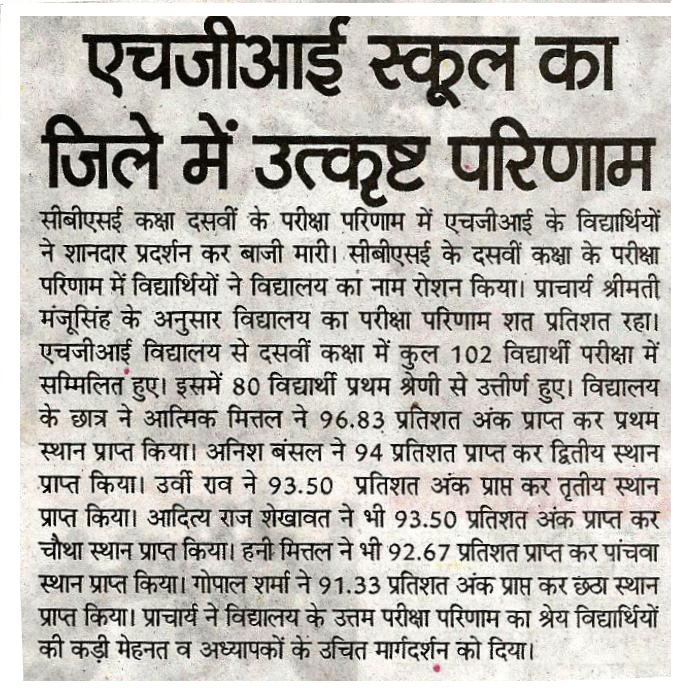 एचजीआई स्कूल का जिले में उत्कृष्ट परिणाम

सीबीएसई कक्षा दसवीं के परीक्षा परिणाम में एचजीआई के विद्यार्थियों ने शानदार प्रदर्शन कर बाजी मारी। सीबीएसई के दसवीं कक्षा के परीक्षा परिणाम में विद्यार्थियों ने विद्यालय का नाम रोशन किया। प्राचार्य श्रीमती मंजूसिंह के अनुसार विद्यालय का परीक्षा परिणाम शत प्रतिशत रहा। एचजीआई विद्यालय से दसवीं कक्षा में कुल 102 विद्यार्थी परीक्षा में सम्मिलित हुए। इसमें 80 विद्यार्थी प्रथम श्रेणी से उत्तीर्ण हुए। विद्यालय के छात्र ने आत्मिक मित्तल ने 96.83 प्रतिशत अंक प्राप्त कर प्रथम स्थान प्राप्त किया। अनिश बंसल ने 94 प्रतिशत प्राप्त कर द्वितीय स्थान प्राप्त किया। उर्वी राव ने 93.50 प्रतिशत अंक प्राप्त कर तृतीय स्थान प्राप्त किया। आदित्य राज शेखावत ने भी 93.50 प्रतिशत अंक प्राप्त कर चौथा स्थान प्राप्त किया। हनी मित्तल ने भी 92.67 प्रतिशत प्राप्त कर पांचवा स्थान प्राप्त किया। गोपाल शर्मा ने 91.33 प्रतिशत अंक प्राप्त कर छठा स्थान प्राप्त किया। प्राचार्य ने विद्यालय के उत्तम परीक्षा परिणाम का श्रेय विद्यार्थियों की कड़ी मेहनत व अध्यापकों के उचित मार्गदर्शन को दिया।